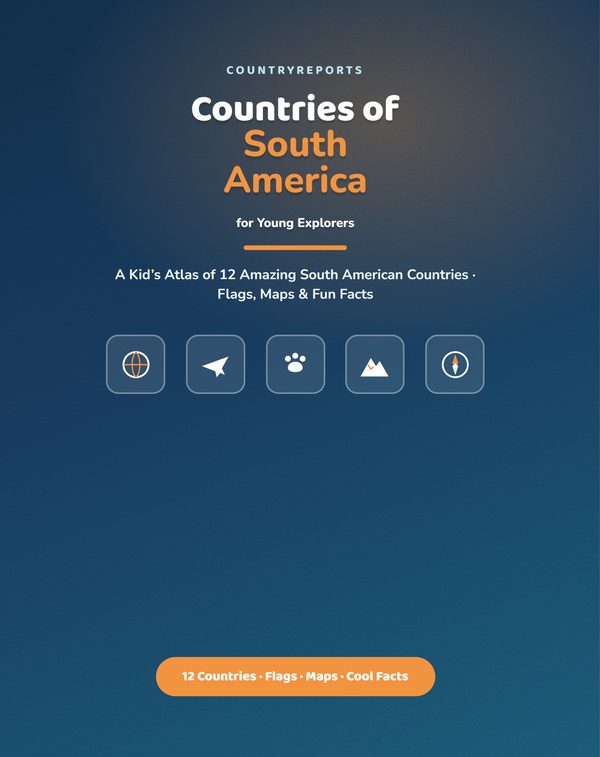 COUNTRYREPORTS

Countries of
South
America

for Young Explorers

A Kid's Atlas of 12 Amazing South American Countries · Flags, Maps & Fun Facts

12 Countries · Flags · Maps · Cool Facts